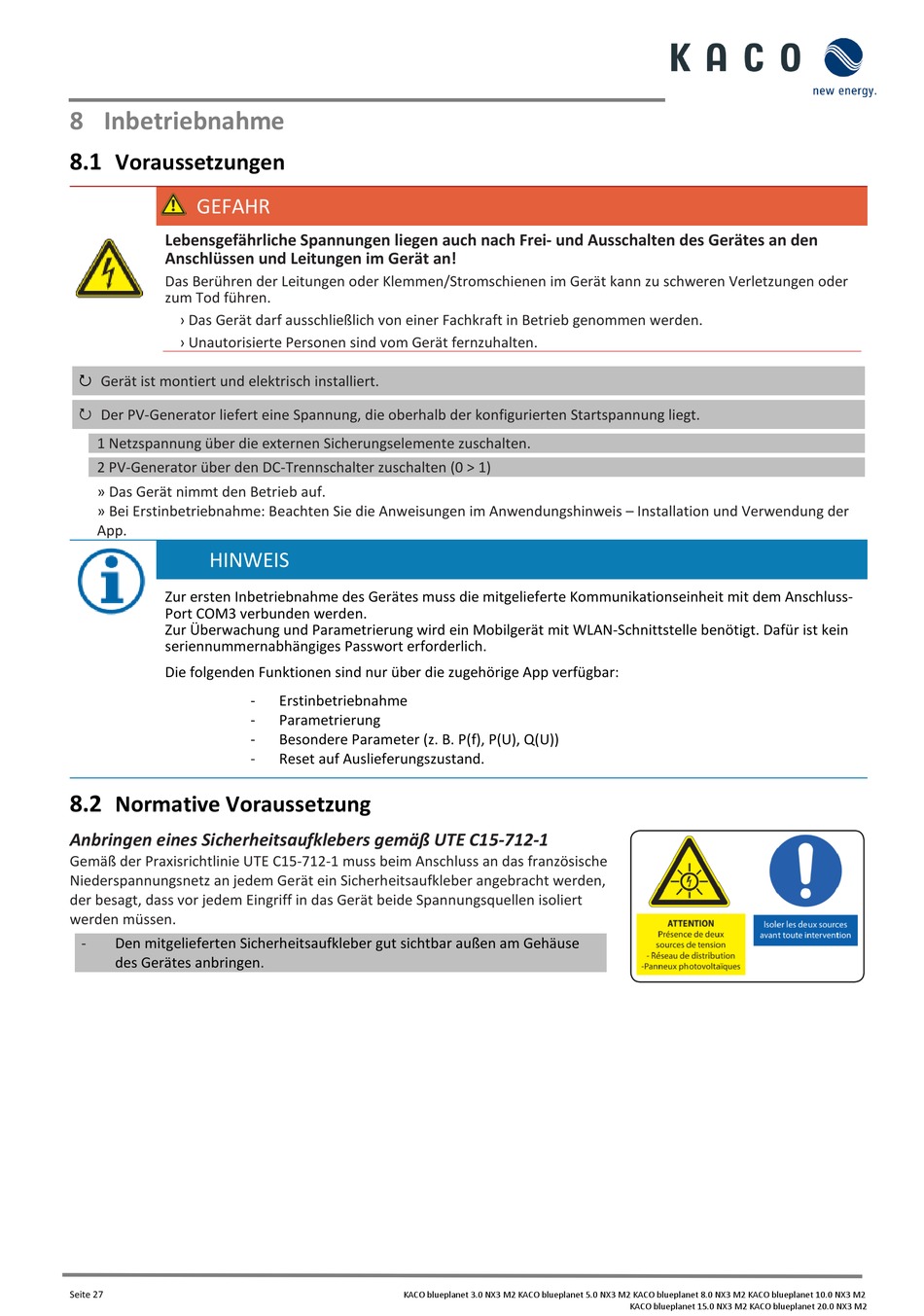 KACO
new energy.

8 Inbetriebnahme

8.1 Voraussetzungen

GEFAHR

Lebensgefährliche Spannungen liegen auch nach Frei- und Ausschalten des Gerätes an den Anschlüssen und Leitungen im Gerät an!

Das Berühren der Leitungen oder Klemmen/Stromschienen im Gerät kann zu schweren Verletzungen oder zum Tod führen.

› Das Gerät darf ausschließlich von einer Fachkraft in Betrieb genommen werden.

› Unautorisierte Personen sind vom Gerät fernzuhalten.

↻ Gerät ist montiert und elektrisch installiert.

↻ Der PV-Generator liefert eine Spannung, die oberhalb der konfigurierten Startspannung liegt.

1 Netzspannung über die externen Sicherungselemente zuschalten.

2 PV-Generator über den DC-Trennschalter zuschalten (0 > 1)

» Das Gerät nimmt den Betrieb auf.

» Bei Erstinbetriebnahme: Beachten Sie die Anweisungen im Anwendungshinweis – Installation und Verwendung der App.

HINWEIS

Zur ersten Inbetriebnahme des Gerätes muss die mitgelieferte Kommunikationseinheit mit dem Anschluss-Port COM3 verbunden werden.
Zur Überwachung und Parametrierung wird ein Mobilgerät mit WLAN-Schnittstelle benötigt. Dafür ist kein seriennummernabhängiges Passwort erforderlich.

Die folgenden Funktionen sind nur über die zugehörige App verfügbar:

- Erstinbetriebnahme
- Parametrierung
- Besondere Parameter (z. B. P(f), P(U), Q(U))
- Reset auf Auslieferungszustand.

8.2 Normative Voraussetzung

Anbringen eines Sicherheitsaufklebers gemäß UTE C15-712-1

Gemäß der Praxisrichtlinie UTE C15-712-1 muss beim Anschluss an das französische Niederspannungsnetz an jedem Gerät ein Sicherheitsaufkleber angebracht werden, der besagt, dass vor jedem Eingriff in das Gerät beide Spannungsquellen isoliert werden müssen.

- Den mitgelieferten Sicherheitsaufkleber gut sichtbar außen am Gehäuse des Gerätes anbringen.

ATTENTION
Présence de deux sources de tension
- Réseau de distribution
-Panneux photovoltaïques

Isoler les deux sources avant toute intervention

Seite 27

KACO blueplanet 3.0 NX3 M2 KACO blueplanet 5.0 NX3 M2 KACO blueplanet 8.0 NX3 M2 KACO blueplanet 10.0 NX3 M2
KACO blueplanet 15.0 NX3 M2 KACO blueplanet 20.0 NX3 M2